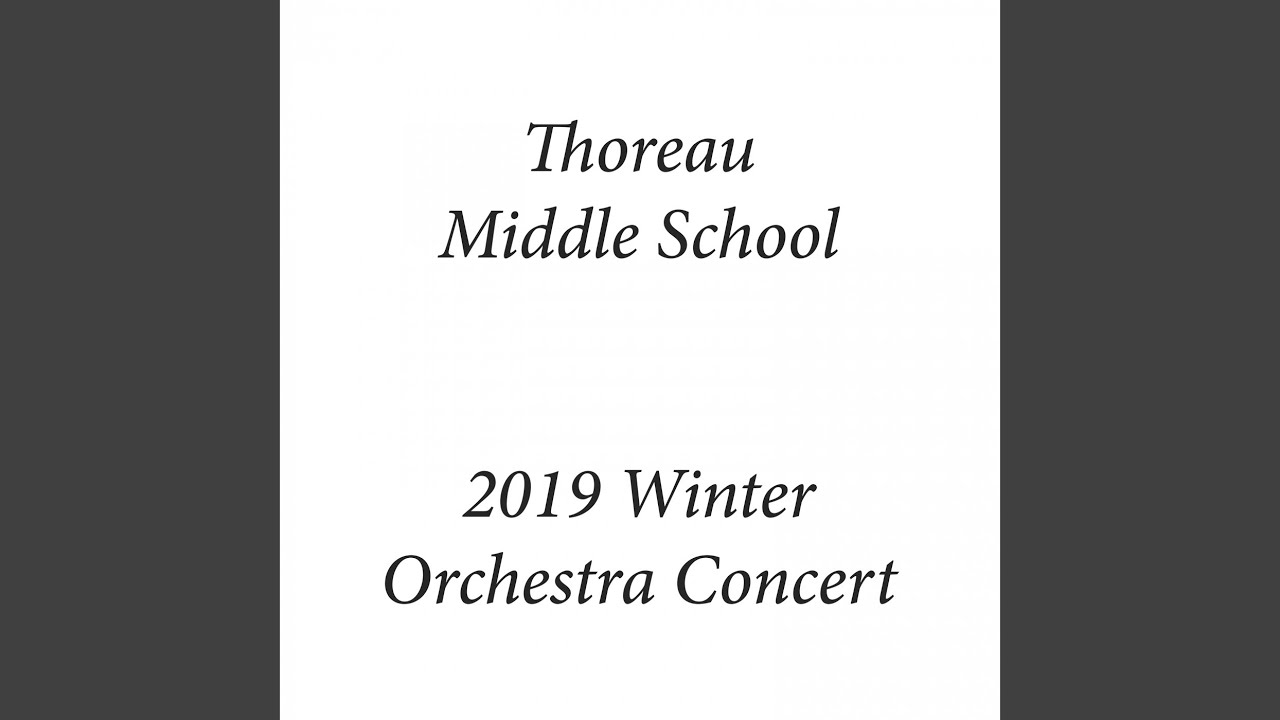 Thoreau
Middle School

2019 Winter
Orchestra Concert